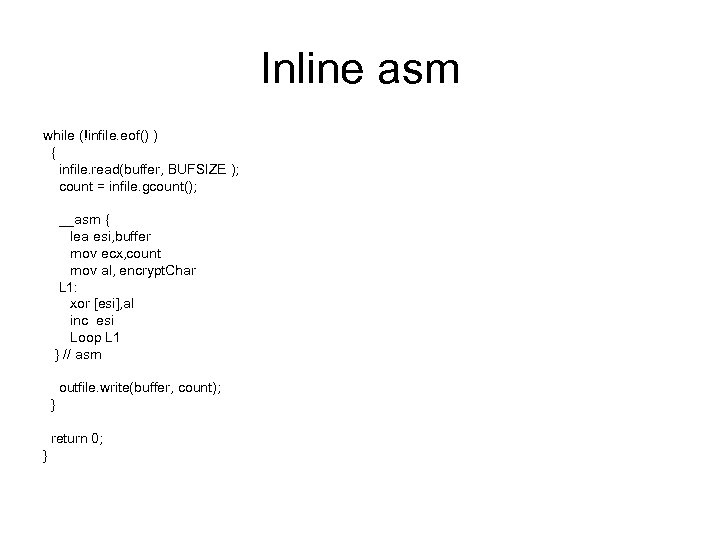 Inline asm

while (!infile.eof() )
  {
    infile.read(buffer, BUFSIZE );
    count = infile.gcount();

    __asm {
       lea esi,buffer
       mov ecx,count
       mov al, encryptChar
    L1:
       xor [esi],al
       inc  esi
       Loop L1
   } // asm

    outfile.write(buffer, count);
  }

  return 0;
}